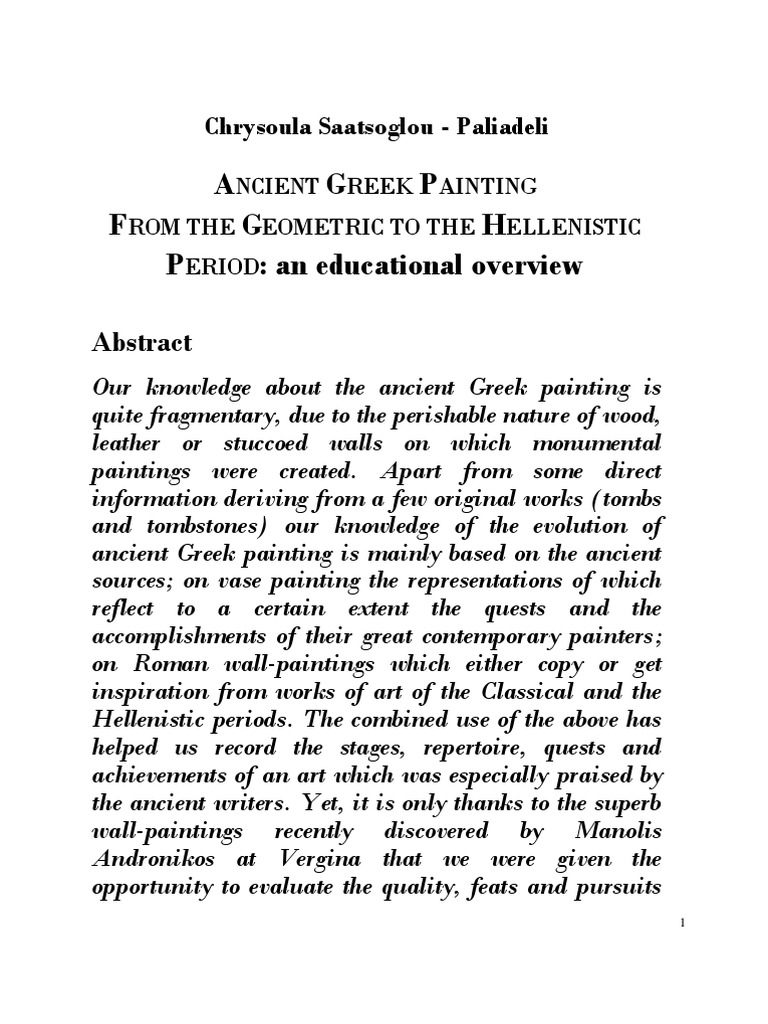 Chrysoula Saatsoglou - Paliadeli

ANCIENT GREEK PAINTING
FROM THE GEOMETRIC TO THE HELLENISTIC
PERIOD: an educational overview

Abstract

Our knowledge about the ancient Greek painting is quite fragmentary, due to the perishable nature of wood, leather or stuccoed walls on which monumental paintings were created. Apart from some direct information deriving from a few original works (tombs and tombstones) our knowledge of the evolution of ancient Greek painting is mainly based on the ancient sources; on vase painting the representations of which reflect to a certain extent the quests and the accomplishments of their great contemporary painters; on Roman wall-paintings which either copy or get inspiration from works of art of the Classical and the Hellenistic periods. The combined use of the above has helped us record the stages, repertoire, quests and achievements of an art which was especially praised by the ancient writers. Yet, it is only thanks to the superb wall-paintings recently discovered by Manolis Andronikos at Vergina that we were given the opportunity to evaluate the quality, feats and pursuits

1